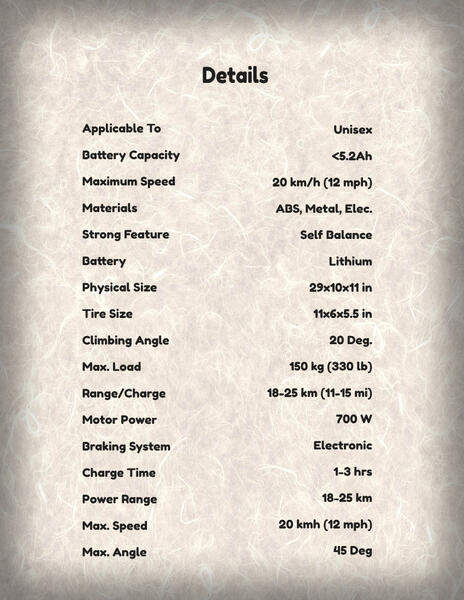 Details

| | |
|---|---|
| Applicable To | Unisex |
| Battery Capacity | <5.2Ah |
| Maximum Speed | 20 km/h (12 mph) |
| Materials | ABS, Metal, Elec. |
| Strong Feature | Self Balance |
| Battery | Lithium |
| Physical Size | 29x10x11 in |
| Tire Size | 11x6x5.5 in |
| Climbing Angle | 20 Deg. |
| Max. Load | 150 kg (330 lb) |
| Range/Charge | 18-25 km (11-15 mi) |
| Motor Power | 700 W |
| Braking System | Electronic |
| Charge Time | 1-3 hrs |
| Power Range | 18-25 km |
| Max. Speed | 20 kmh (12 mph) |
| Max. Angle | 45 Deg |